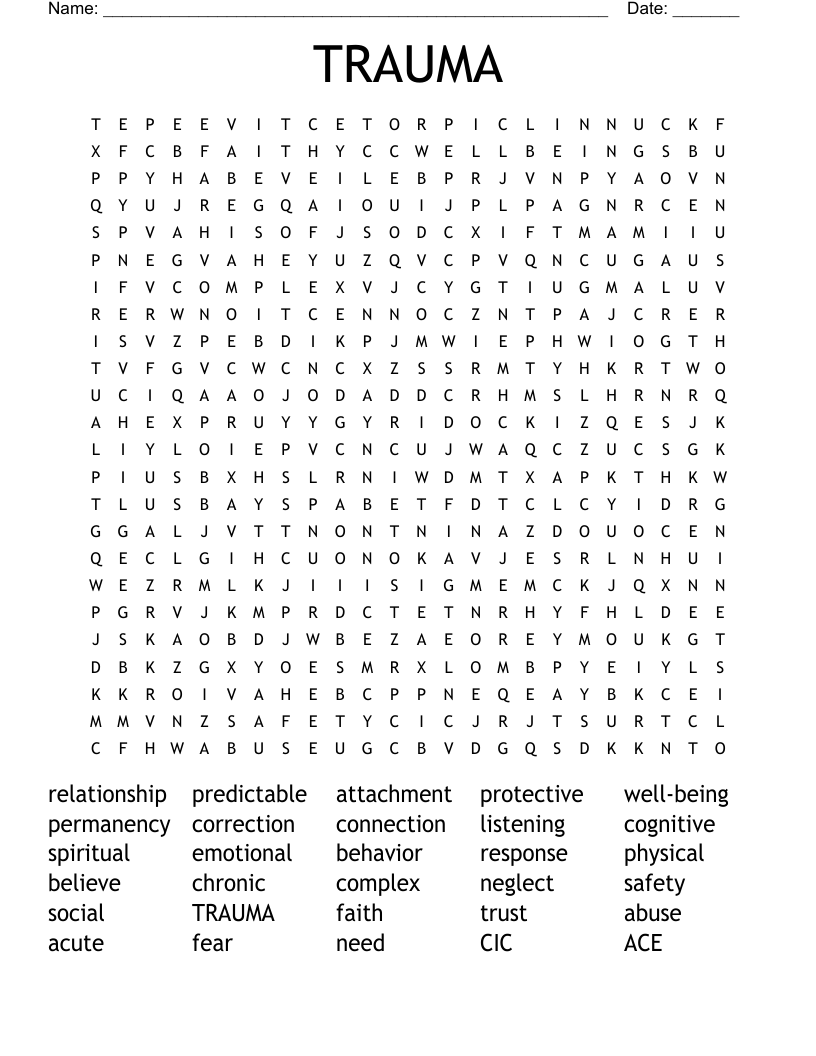 Name: ____ Date: ____

TRAUMA

T E P E E V I T C E T O R P I C L I N N U C K F
X F C B F A I T H Y C C W E L L B E I N G S B U
P P Y H A B E V E I L E B P R J V N P Y A O V N
Q Y U J R E G Q A I O U I J P L P A G N R C E N
S P V A H I S O F J S O D C X I F T M A M I I U
P N E G V A H E Y U Z Q V C P V Q N C U G A U S
I F V C O M P L E X V J C Y G T I U G M A L U V
R E R W N O I T C E N N O C Z N T P A J C R E R
I S V Z P E B D I K P J M W I E P H W I O G T H
T V F G V C W C N C X Z S S R M T Y H K R T W O
U C I Q A A O J O D A D D C R H M S L H R N R Q
A H E X P R U Y Y G Y R I D O C K I Z Q E S J K
L I Y L O I E P V C N C U J W A Q C Z U C S G K
P I U S B X H S L R N I W D M T X A P K T H K W
T L U S B A Y S P A B E T F D T C L C Y I D R G
G G A L J V T T N O N T N I N A Z D O U O C E N
Q E C L G I H C U O N O K A V J E S R L N H U I
W E Z R M L K J I I I S I G M E M C K J Q X N N
P G R V J K M P R D C T E T N R H Y F H L D E E
J S K A O B D J W B E Z A E O R E Y M O U K G T
D B K Z G X Y O E S M R X L O M B P Y E I Y L S
K K R O I V A H E B C P P N E Q E A Y B K C E I
M M V N Z S A F E T Y C I C J R J T S U R T C L
C F H W A B U S E U G C B V D G Q S D K K N T O

relationship
permanency
spiritual
believe
social
acute

predictable
correction
emotional
chronic
TRAUMA
fear

attachment
connection
behavior
complex
faith
need

protective
listening
response
neglect
trust
CIC

well-being
cognitive
physical
safety
abuse
ACE